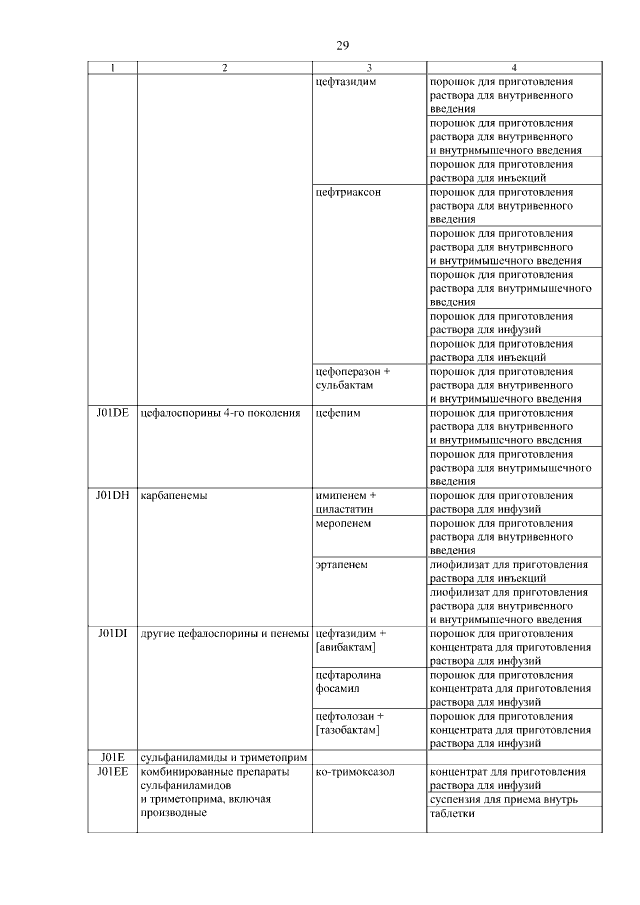 29

| 1 | 2 | 3 | 4 |
|---|---|---|---|
| | | цефтазидим | порошок для приготовления раствора для внутривенного введения |
| | | | порошок для приготовления раствора для внутривенного и внутримышечного введения |
| | | | порошок для приготовления раствора для инъекций |
| | | цефтриаксон | порошок для приготовления раствора для внутривенного введения |
| | | | порошок для приготовления раствора для внутривенного и внутримышечного введения |
| | | | порошок для приготовления раствора для внутримышечного введения |
| | | | порошок для приготовления раствора для инфузий |
| | | | порошок для приготовления раствора для инъекций |
| | | цефоперазон + сульбактам | порошок для приготовления раствора для внутривенного и внутримышечного введения |
| J01DE | цефалоспорины 4-го поколения | цефепим | порошок для приготовления раствора для внутривенного и внутримышечного введения |
| | | | порошок для приготовления раствора для внутримышечного введения |
| J01DH | карбапенемы | имипенем + циластатин | порошок для приготовления раствора для инфузий |
| | | меропенем | порошок для приготовления раствора для внутривенного введения |
| | | эртапенем | лиофилизат для приготовления раствора для инъекций |
| | | | лиофилизат для приготовления раствора для внутривенного и внутримышечного введения |
| J01DI | другие цефалоспорины и пенемы | цефтазидим + [авибактам] | порошок для приготовления концентрата для приготовления раствора для инфузий |
| | | цефтаролина фосамил | порошок для приготовления концентрата для приготовления раствора для инфузий |
| | | цефтолозан + [тазобактам] | порошок для приготовления концентрата для приготовления раствора для инфузий |
| J01E | сульфаниламиды и триметоприм | | |
| J01EE | комбинированные препараты сульфаниламидов и триметоприма, включая производные | ко-тримоксазол | концентрат для приготовления раствора для инфузий |
| | | | суспензия для приема внутрь |
| | | | таблетки |